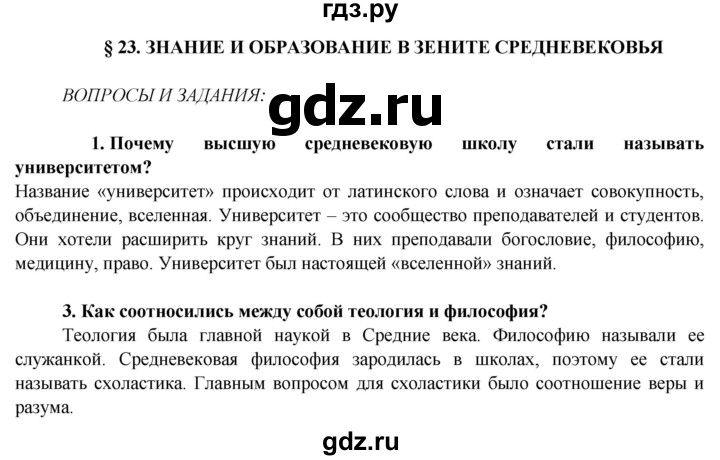 гдз.ру

§ 23. ЗНАНИЕ И ОБРАЗОВАНИЕ В ЗЕНИТЕ СРЕДНЕВЕКОВЬЯ

ВОПРОСЫ И ЗАДАНИЯ:

gdz.ru

1. Почему высшую средневековую школу стали называть университетом?
Название «университет» происходит от латинского слова и означает совокупность, объединение, вселенная. Университет – это сообщество преподавателей и студентов. Они хотели расширить круг знаний. В них преподавали богословие, философию, медицину, право. Университет был настоящей «вселенной» знаний.

3. Как соотносились между собой теология и философия?
Теология была главной наукой в Средние века. Философию называли ее служанкой. Средневековая философия зародилась в школах, поэтому ее стали называть схоластика. Главным вопросом для схоластики было соотношение веры и разума.

gdz.ru